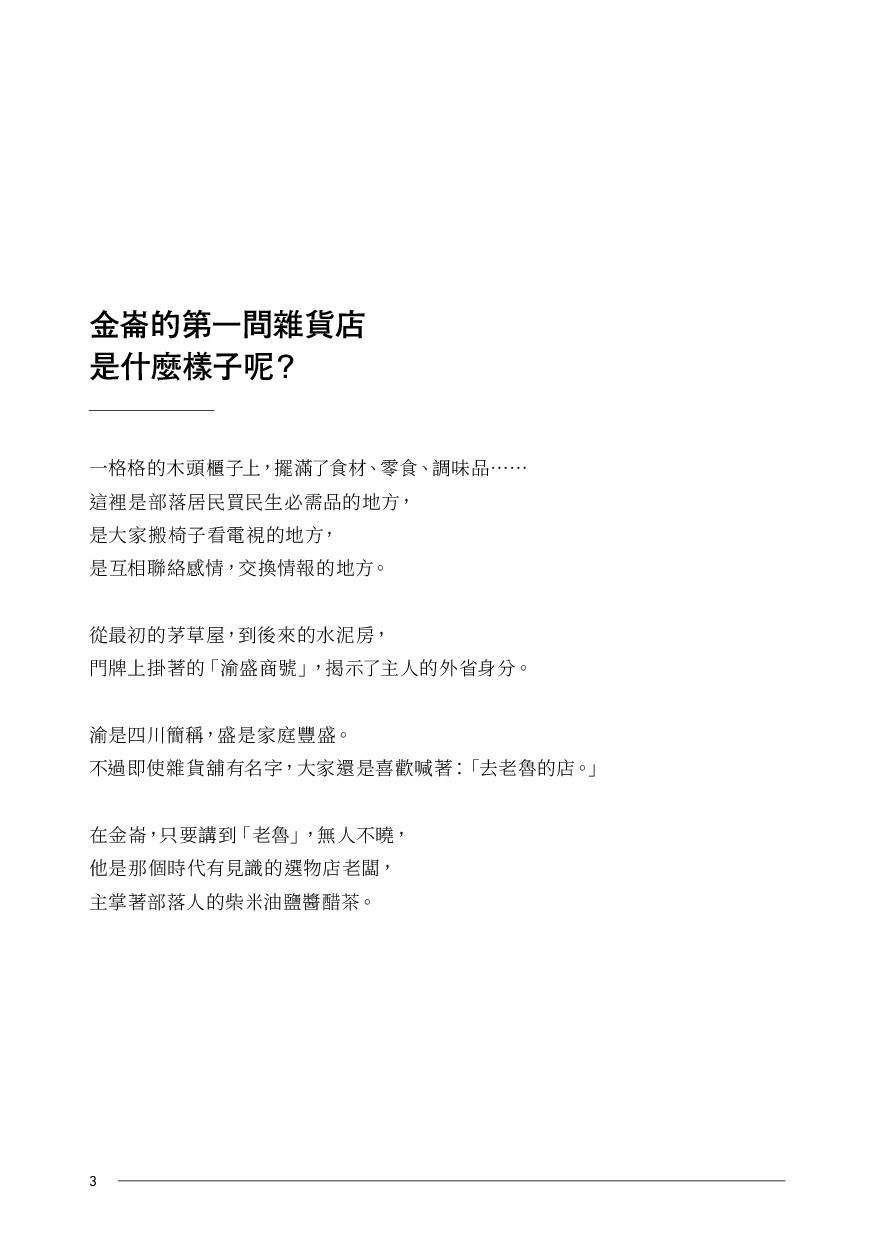 金崙的第一間雜貨店
是什麼樣子呢？

一格格的木頭櫃子上，擺滿了食材、零食、調味品……
這裡是部落居民買民生必需品的地方，
是大家搬椅子看電視的地方，
是互相聯絡感情，交換情報的地方。

從最初的茅草屋，到後來的水泥房，
門牌上掛著的「渝盛商號」，揭示了主人的外省身分。

渝是四川簡稱，盛是家庭豐盛。
不過即使雜貨舖有名字，大家還是喜歡喊著：「去老魯的店。」

在金崙，只要講到「老魯」，無人不曉，
他是那個時代有見識的選物店老闆，
主掌著部落人的柴米油鹽醬醋茶。

3